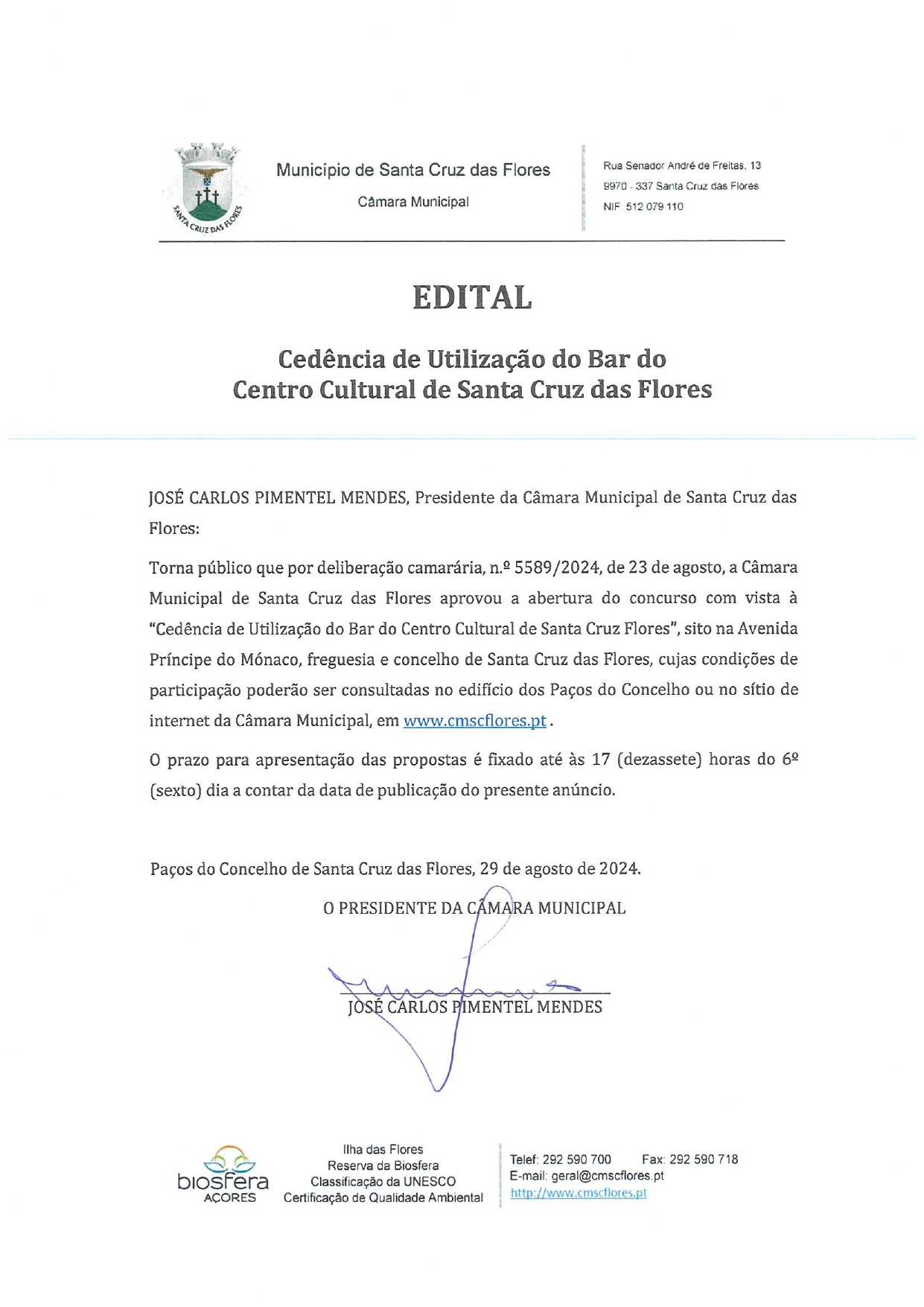 SANTA CRUZ DAS FLORES

Município de Santa Cruz das Flores

Câmara Municipal

Rua Senador André de Freitas, 13
9970 - 337 Santa Cruz das Flores
NIF: 512 079 110

EDITAL

Cedência de Utilização do Bar do Centro Cultural de Santa Cruz das Flores

JOSÉ CARLOS PIMENTEL MENDES, Presidente da Câmara Municipal de Santa Cruz das Flores:

Torna público que por deliberação camarária, n.º 5589/2024, de 23 de agosto, a Câmara Municipal de Santa Cruz das Flores aprovou a abertura do concurso com vista à "Cedência de Utilização do Bar do Centro Cultural de Santa Cruz Flores", sito na Avenida Príncipe do Mónaco, freguesia e concelho de Santa Cruz das Flores, cujas condições de participação poderão ser consultadas no edifício dos Paços do Concelho ou no sítio de internet da Câmara Municipal, em www.cmscflores.pt .

O prazo para apresentação das propostas é fixado até às 17 (dezassete) horas do 6º (sexto) dia a contar da data de publicação do presente anúncio.

Paços do Concelho de Santa Cruz das Flores, 29 de agosto de 2024.

O PRESIDENTE DA CÂMARA MUNICIPAL

JOSÉ CARLOS PIMENTEL MENDES

biosfera AÇORES

Ilha das Flores
Reserva da Biosfera
Classificação da UNESCO
Certificação de Qualidade Ambiental

Telef: 292 590 700 Fax: 292 590 718
E-mail: geral@cmscflores.pt
http://www.cmscflores.pt